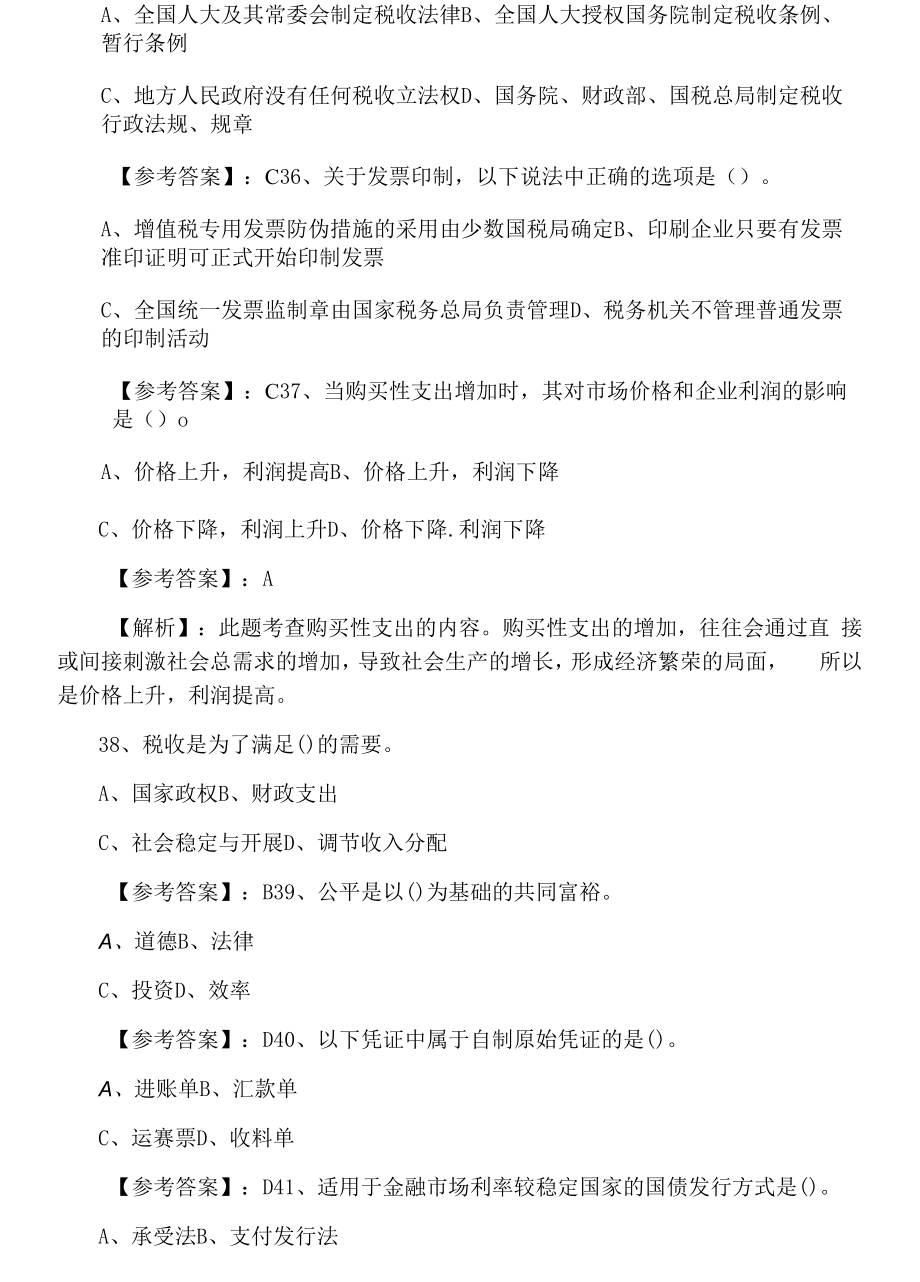 A、全国人大及其常委会制定税收法律B、全国人大授权国务院制定税收条例、暂行条例

C、地方人民政府没有任何税收立法权D、国务院、财政部、国税总局制定税收行政法规、规章

【参考答案】：C36、关于发票印制，以下说法中正确的选项是（）。

A、增值税专用发票防伪措施的采用由少数国税局确定B、印刷企业只要有发票准印证明可正式开始印制发票

C、全国统一发票监制章由国家税务总局负责管理D、税务机关不管理普通发票的印制活动

【参考答案】：C37、当购买性支出增加时，其对市场价格和企业利润的影响是（）o

A、价格上升，利润提高B、价格上升，利润下降

C、价格下降，利润上升D、价格下降.利润下降

【参考答案】：A

【解析】：此题考查购买性支出的内容。购买性支出的增加，往往会通过直 接或间接刺激社会总需求的增加，导致社会生产的增长，形成经济繁荣的局面， 所以是价格上升，利润提高。

38、税收是为了满足()的需要。

A、国家政权B、财政支出

C、社会稳定与开展D、调节收入分配

【参考答案】：B39、公平是以()为基础的共同富裕。

A、道德B、法律

C、投资D、效率

【参考答案】：D40、以下凭证中属于自制原始凭证的是()。

A、进账单B、汇款单

C、运赛票D、收料单

【参考答案】：D41、适用于金融市场利率较稳定国家的国债发行方式是()。

A、承受法B、支付发行法